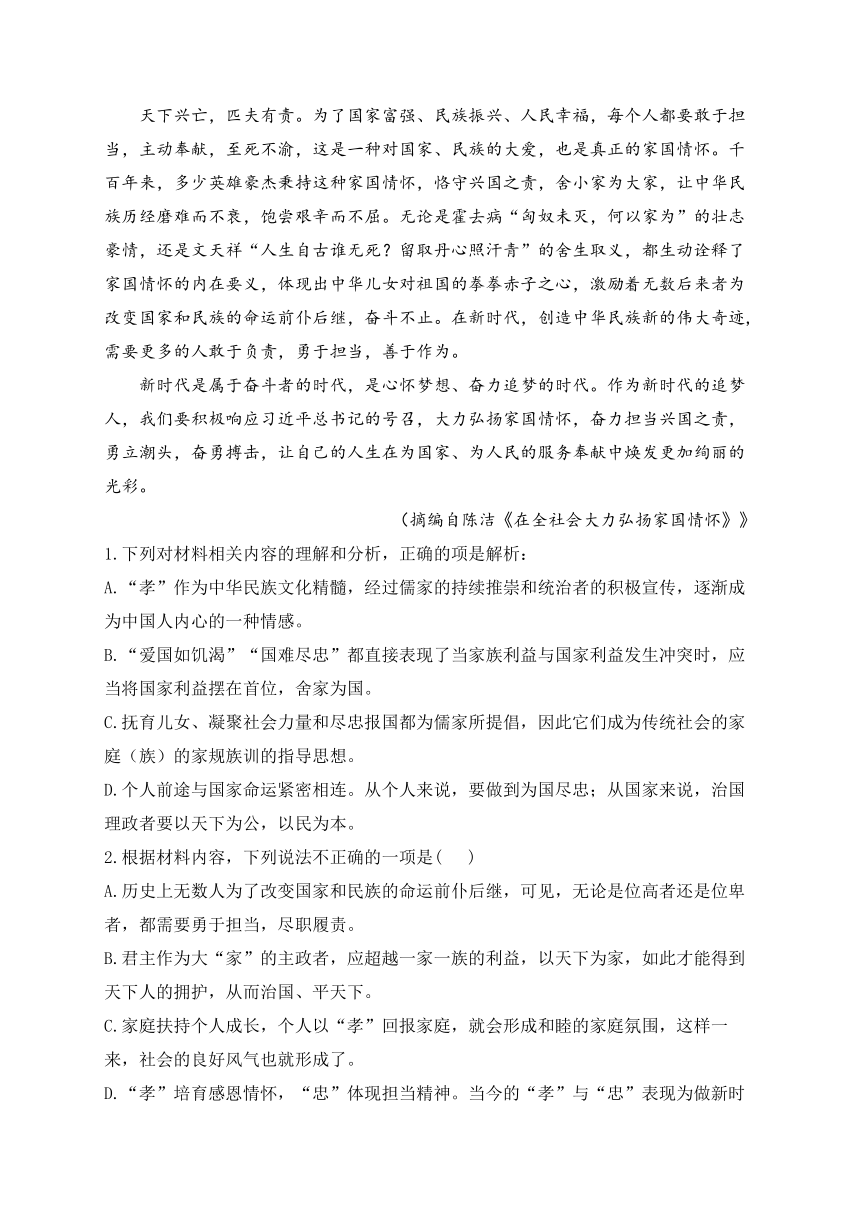 天下兴亡，匹夫有责。为了国家富强、民族振兴、人民幸福，每个人都要敢于担当，主动奉献，至死不渝，这是一种对国家、民族的大爱，也是真正的家国情怀。千百年来，多少英雄豪杰秉持这种家国情怀，恪守兴国之责，舍小家为大家，让中华民族历经磨难而不衰，饱尝艰辛而不屈。无论是霍去病“匈奴未灭，何以家为”的壮志豪情，还是文天祥“人生自古谁无死？留取丹心照汗青”的舍生取义，都生动诠释了家国情怀的内在要义，体现出中华儿女对祖国的拳拳赤子之心，激励着无数后来者为改变国家和民族的命运前仆后继，奋斗不止。在新时代，创造中华民族新的伟大奇迹，需要更多的人敢于负责，勇于担当，善于作为。

新时代是属于奋斗者的时代，是心怀梦想、奋力追梦的时代。作为新时代的追梦人，我们要积极响应习近平总书记的号召，大力弘扬家国情怀，奋力担当兴国之责，勇立潮头，奋勇搏击，让自己的人生在为国家、为人民的服务奉献中焕发更加绚丽的光彩。

（摘编自陈洁《在全社会大力弘扬家国情怀》）

1.下列对材料相关内容的理解和分析，正确的项是解析：

A.“孝”作为中华民族文化精髓，经过儒家的持续推崇和统治者的积极宣传，逐渐成为中国人内心的一种情感。

B.“爱国如饥渴”“国难尽忠”都直接表现了当家族利益与国家利益发生冲突时，应当将国家利益摆在首位，舍家为国。

C.抚育儿女、凝聚社会力量和尽忠报国都为儒家所提倡，因此它们成为传统社会的家庭（族）的家规族训的指导思想。

D.个人前途与国家命运紧密相连。从个人来说，要做到为国尽忠；从国家来说，治国理政者要以天下为公，以民为本。

2.根据材料内容，下列说法不正确的一项是(　)

A.历史上无数人为了改变国家和民族的命运前仆后继，可见，无论是位高者还是位卑者，都需要勇于担当，尽职履责。

B.君主作为大“家”的主政者，应超越一家一族的利益，以天下为家，如此才能得到天下人的拥护，从而治国、平天下。

C.家庭扶持个人成长，个人以“孝”回报家庭，就会形成和睦的家庭氛围，这样一来，社会的良好风气也就形成了。

D.“孝”培育感恩情怀，“忠”体现担当精神。当今的“孝”与“忠”表现为做新时